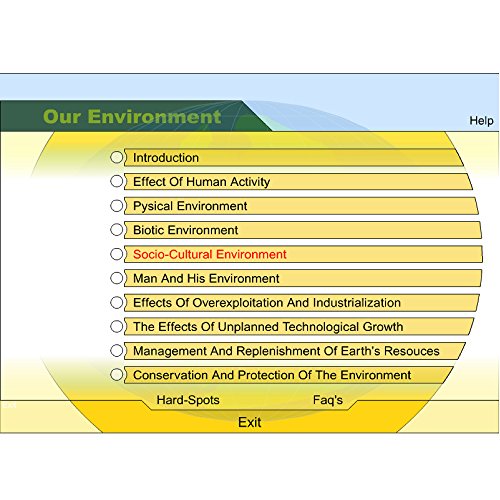 Our Environment

Help

Introduction

Effect Of Human Activity

Pysical Environment

Biotic Environment

Socio-Cultural Environment

Man And His Environment

Effects Of Overexploitation And Industrialization

The Effects Of Unplanned Technological Growth

Management And Replenishment Of Earth's Resouces

Conservation And Protection Of The Environment

Hard-Spots

Faq's

Exit